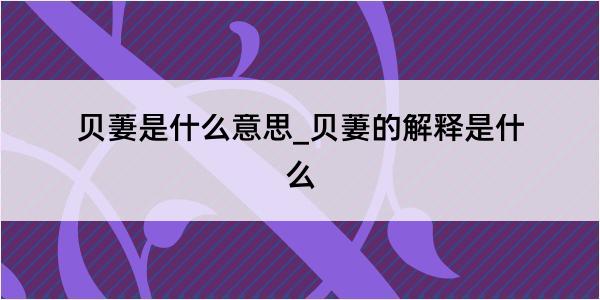 贝萋是什么意思_贝萋的解释是什么